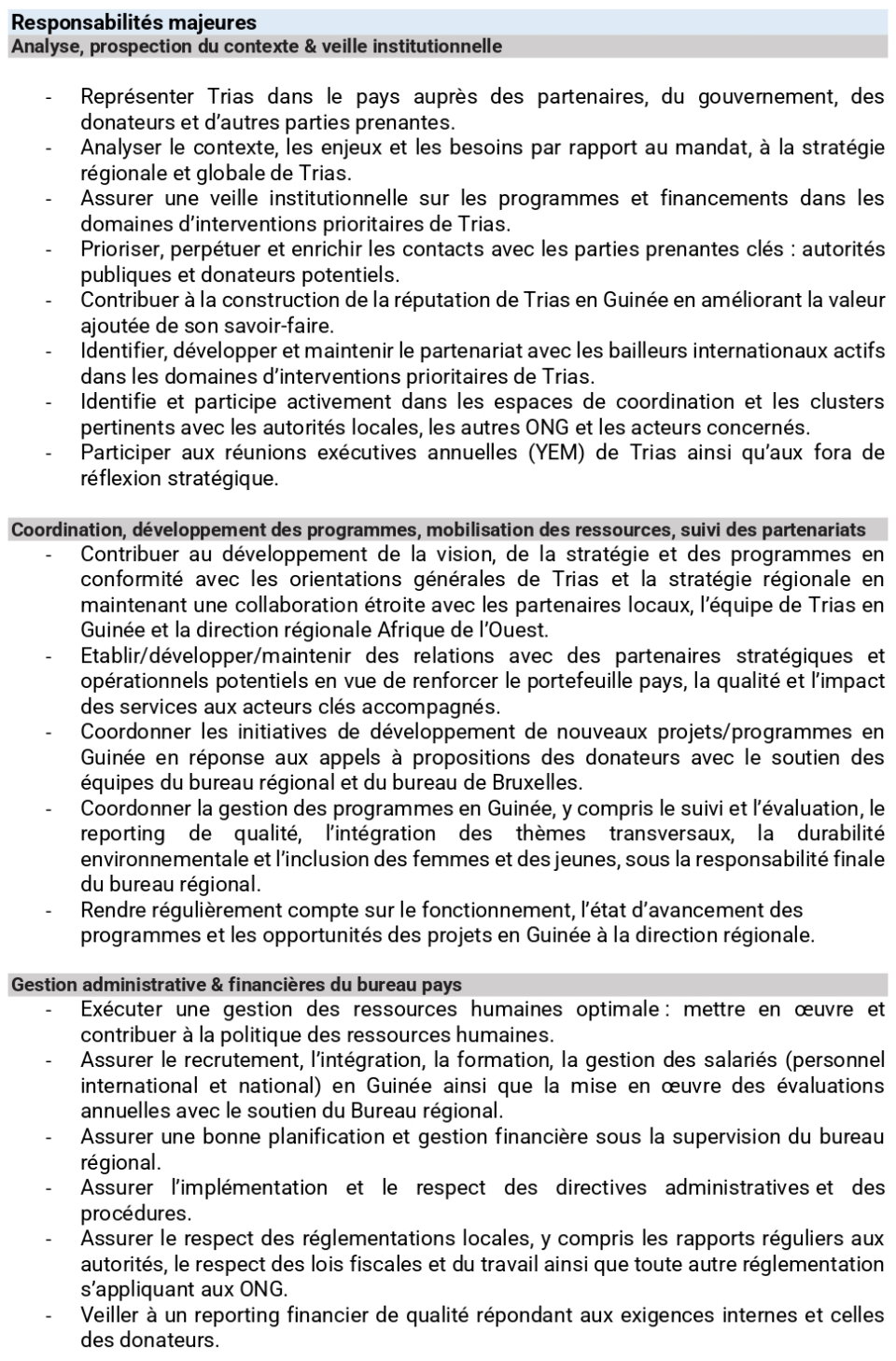 Responsabilités majeures
Analyse, prospection du contexte & veille institutionnelle

- Représenter Trias dans le pays auprès des partenaires, du gouvernement, des donateurs et d'autres parties prenantes.
- Analyser le contexte, les enjeux et les besoins par rapport au mandat, à la stratégie régionale et globale de Trias.
- Assurer une veille institutionnelle sur les programmes et financements dans les domaines d'interventions prioritaires de Trias.
- Prioriser, perpétuer et enrichir les contacts avec les parties prenantes clés : autorités publiques et donateurs potentiels.
- Contribuer à la construction de la réputation de Trias en Guinée en améliorant la valeur ajoutée de son savoir-faire.
- Identifier, développer et maintenir le partenariat avec les bailleurs internationaux actifs dans les domaines d'interventions prioritaires de Trias.
- Identifie et participe activement dans les espaces de coordination et les clusters pertinents avec les autorités locales, les autres ONG et les acteurs concernés.
- Participer aux réunions exécutives annuelles (YEM) de Trias ainsi qu'aux fora de réflexion stratégique.

Coordination, développement des programmes, mobilisation des ressources, suivi des partenariats
- Contribuer au développement de la vision, de la stratégie et des programmes en conformité avec les orientations générales de Trias et la stratégie régionale en maintenant une collaboration étroite avec les partenaires locaux, l'équipe de Trias en Guinée et la direction régionale Afrique de l'Ouest.
- Etablir/développer/maintenir des relations avec des partenaires stratégiques et opérationnels potentiels en vue de renforcer le portefeuille pays, la qualité et l'impact des services aux acteurs clés accompagnés.
- Coordonner les initiatives de développement de nouveaux projets/programmes en Guinée en réponse aux appels à propositions des donateurs avec le soutien des équipes du bureau régional et du bureau de Bruxelles.
- Coordonner la gestion des programmes en Guinée, y compris le suivi et l'évaluation, le reporting de qualité, l'intégration des thèmes transversaux, la durabilité environnementale et l'inclusion des femmes et des jeunes, sous la responsabilité finale du bureau régional.
- Rendre régulièrement compte sur le fonctionnement, l'état d'avancement des programmes et les opportunités des projets en Guinée à la direction régionale.

Gestion administrative & financières du bureau pays
- Exécuter une gestion des ressources humaines optimale : mettre en œuvre et contribuer à la politique des ressources humaines.
- Assurer le recrutement, l'intégration, la formation, la gestion des salariés (personnel international et national) en Guinée ainsi que la mise en œuvre des évaluations annuelles avec le soutien du Bureau régional.
- Assurer une bonne planification et gestion financière sous la supervision du bureau régional.
- Assurer l'implémentation et le respect des directives administratives et des procédures.
- Assurer le respect des réglementations locales, y compris les rapports réguliers aux autorités, le respect des lois fiscales et du travail ainsi que toute autre réglementation s'appliquant aux ONG.
- Veiller à un reporting financier de qualité répondant aux exigences internes et celles des donateurs.